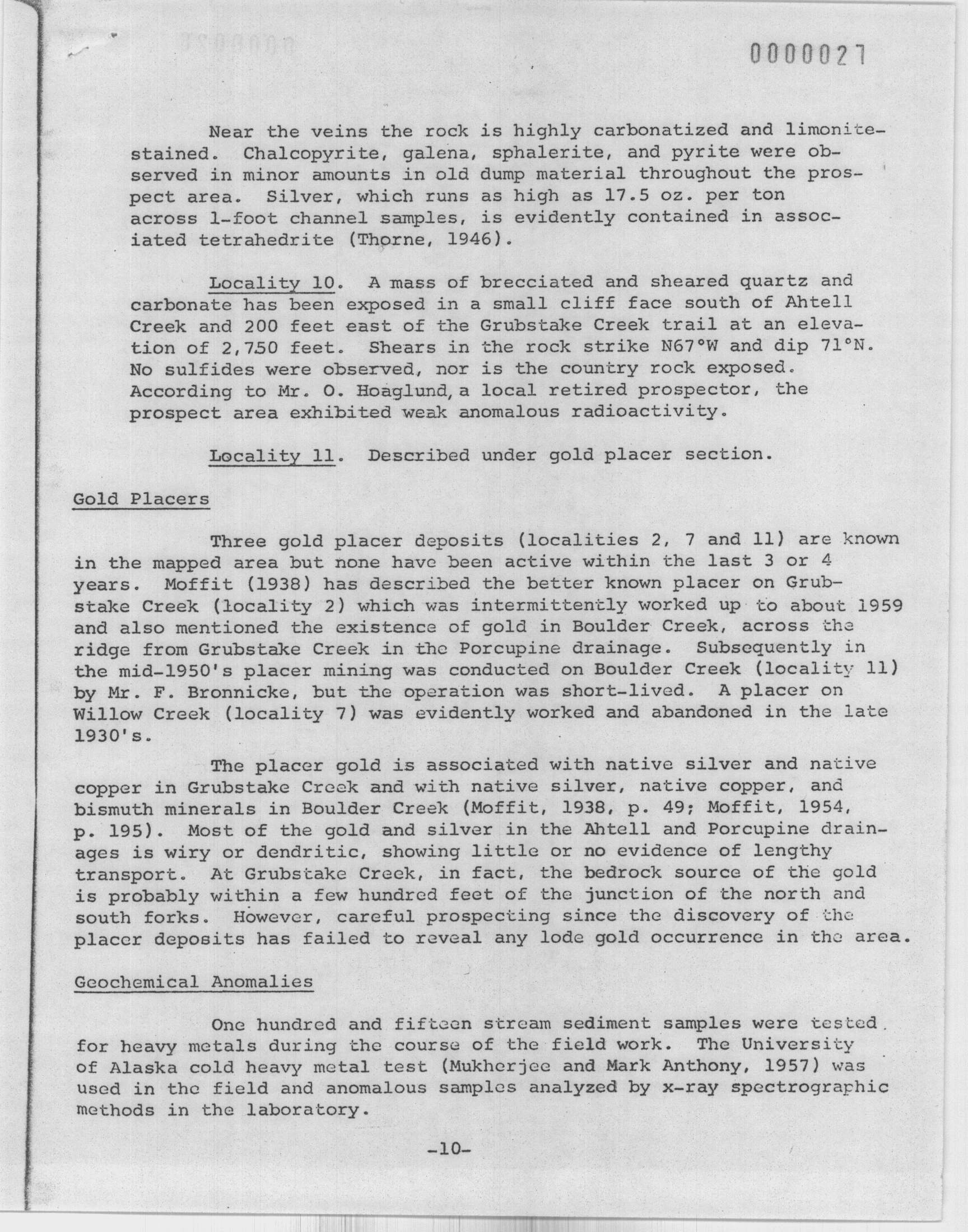 0000027

Near the veins the rock is highly carbonatized and limonite-stained. Chalcopyrite, galena, sphalerite, and pyrite were observed in minor amounts in old dump material throughout the prospect area. Silver, which runs as high as 17.5 oz. per ton across 1-foot channel samples, is evidently contained in associated tetrahedrite (Thorne, 1946).

Locality 10. A mass of brecciated and sheared quartz and carbonate has been exposed in a small cliff face south of Ahtell Creek and 200 feet east of the Grubstake Creek trail at an elevation of 2,750 feet. Shears in the rock strike N67°W and dip 71°N. No sulfides were observed, nor is the country rock exposed. According to Mr. O. Hoaglund, a local retired prospector, the prospect area exhibited weak anomalous radioactivity.

Locality 11. Described under gold placer section.

Gold Placers

Three gold placer deposits (localities 2, 7 and 11) are known in the mapped area but none have been active within the last 3 or 4 years. Moffit (1938) has described the better known placer on Grubstake Creek (locality 2) which was intermittently worked up to about 1959 and also mentioned the existence of gold in Boulder Creek, across the ridge from Grubstake Creek in the Porcupine drainage. Subsequently in the mid-1950's placer mining was conducted on Boulder Creek (locality 11) by Mr. F. Bronnicke, but the operation was short-lived. A placer on Willow Creek (locality 7) was evidently worked and abandoned in the late 1930's.

The placer gold is associated with native silver and native copper in Grubstake Creek and with native silver, native copper, and bismuth minerals in Boulder Creek (Moffit, 1938, p. 49; Moffit, 1954, p. 195). Most of the gold and silver in the Ahtell and Porcupine drainages is wiry or dendritic, showing little or no evidence of lengthy transport. At Grubstake Creek, in fact, the bedrock source of the gold is probably within a few hundred feet of the junction of the north and south forks. However, careful prospecting since the discovery of the placer deposits has failed to reveal any lode gold occurrence in the area.

Geochemical Anomalies

One hundred and fifteen stream sediment samples were tested for heavy metals during the course of the field work. The University of Alaska cold heavy metal test (Mukherjee and Mark Anthony, 1957) was used in the field and anomalous samples analyzed by x-ray spectrographic methods in the laboratory.

-10-